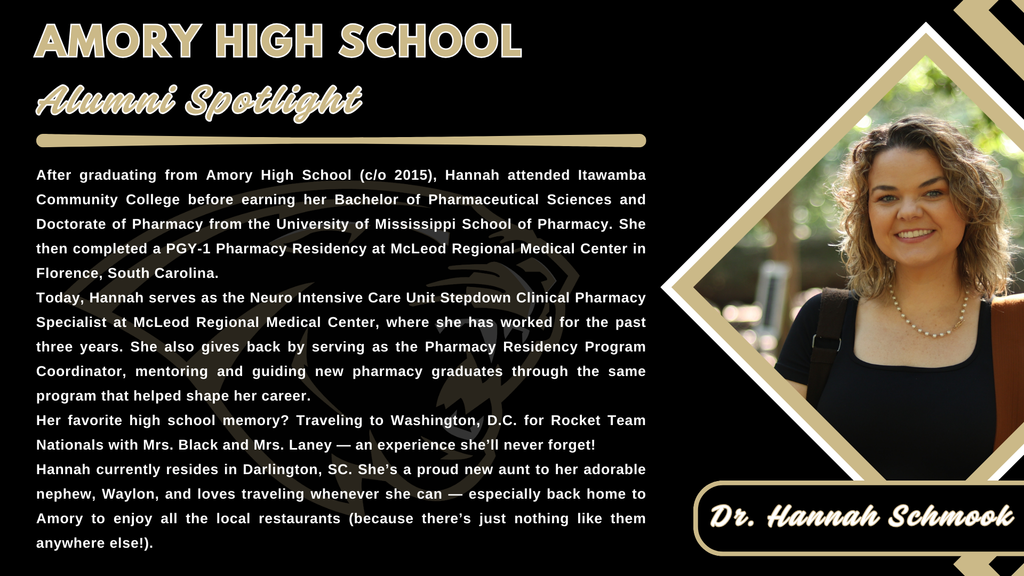 AMORY HIGH SCHOOL

Alumni Spotlight

After graduating from Amory High School (c/o 2015), Hannah attended Itawamba Community College before earning her Bachelor of Pharmaceutical Sciences and Doctorate of Pharmacy from the University of Mississippi School of Pharmacy. She then completed a PGY-1 Pharmacy Residency at McLeod Regional Medical Center in Florence, South Carolina.

Today, Hannah serves as the Neuro Intensive Care Unit Stepdown Clinical Pharmacy Specialist at McLeod Regional Medical Center, where she has worked for the past three years. She also gives back by serving as the Pharmacy Residency Program Coordinator, mentoring and guiding new pharmacy graduates through the same program that helped shape her career.

Her favorite high school memory? Traveling to Washington, D.C. for Rocket Team Nationals with Mrs. Black and Mrs. Laney — an experience she'll never forget!

Hannah currently resides in Darlington, SC. She's a proud new aunt to her adorable nephew, Waylon, and loves traveling whenever she can — especially back home to Amory to enjoy all the local restaurants (because there's just nothing like them anywhere else!).

Dr. Hannah Schmook